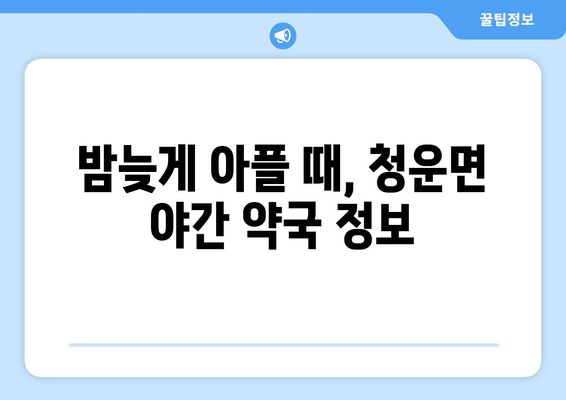 꿀팁정보

밤늦게 아플 때, 청운면 야간 약국 정보